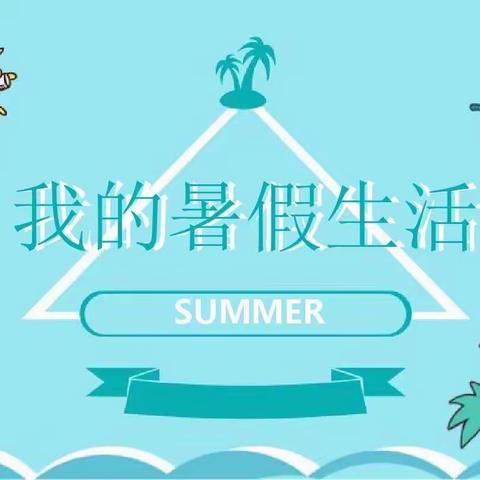 我的暑假生活

SUMMER